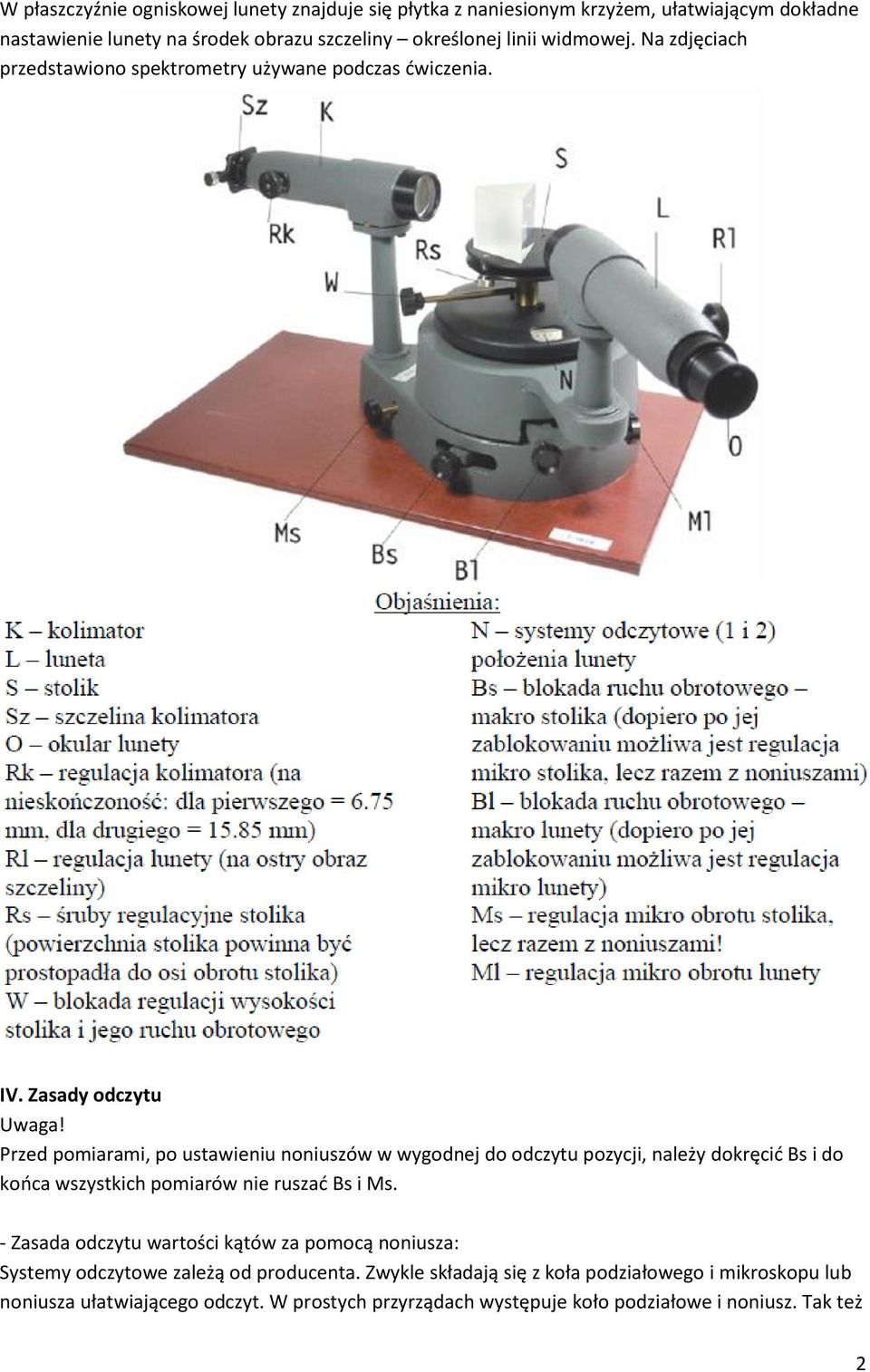 W płaszczyźnie ogniskowej lunety znajduje się płytka z naniesionym krzyżem, ułatwiającym dokładne nastawienie lunety na środek obrazu szczeliny – określonej linii widmowej. Na zdjęciach przedstawiono spektrometry używane podczas ćwiczenia.

Sz K S L Rl Rk Rs W N O Ms Bs Bl Ml

Objaśnienia:

K – kolimator
L – luneta
S – stolik
Sz – szczelina kolimatora
O – okular lunety
Rk – regulacja kolimatora (na nieskończoność: dla pierwszego = 6.75 mm, dla drugiego = 15.85 mm)
Rl – regulacja lunety (na ostry obraz szczeliny)
Rs – śruby regulacyjne stolika (powierzchnia stolika powinna być prostopadła do osi obrotu stolika)
W – blokada regulacji wysokości stolika i jego ruchu obrotowego

N – systemy odczytowe (1 i 2) położenia lunety
Bs – blokada ruchu obrotowego – makro stolika (dopiero po jej zablokowaniu możliwa jest regulacja mikro stolika, lecz razem z noniuszami)
Bl – blokada ruchu obrotowego – makro lunety (dopiero po jej zablokowaniu możliwa jest regulacja mikro lunety)
Ms – regulacja mikro obrotu stolika, lecz razem z noniuszami!
Ml – regulacja mikro obrotu lunety

IV. Zasady odczytu
Uwaga!
Przed pomiarami, po ustawieniu noniuszów w wygodnej do odczytu pozycji, należy dokręcić Bs i do końca wszystkich pomiarów nie ruszać Bs i Ms.

- Zasada odczytu wartości kątów za pomocą noniusza:
Systemy odczytowe zależą od producenta. Zwykle składają się z koła podziałowego i mikroskopu lub noniusza ułatwiającego odczyt. W prostych przyrządach występuje koło podziałowe i noniusz. Tak też

2